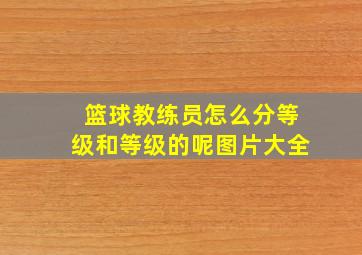 篮球教练员怎么分等级和等级的呢图片大全